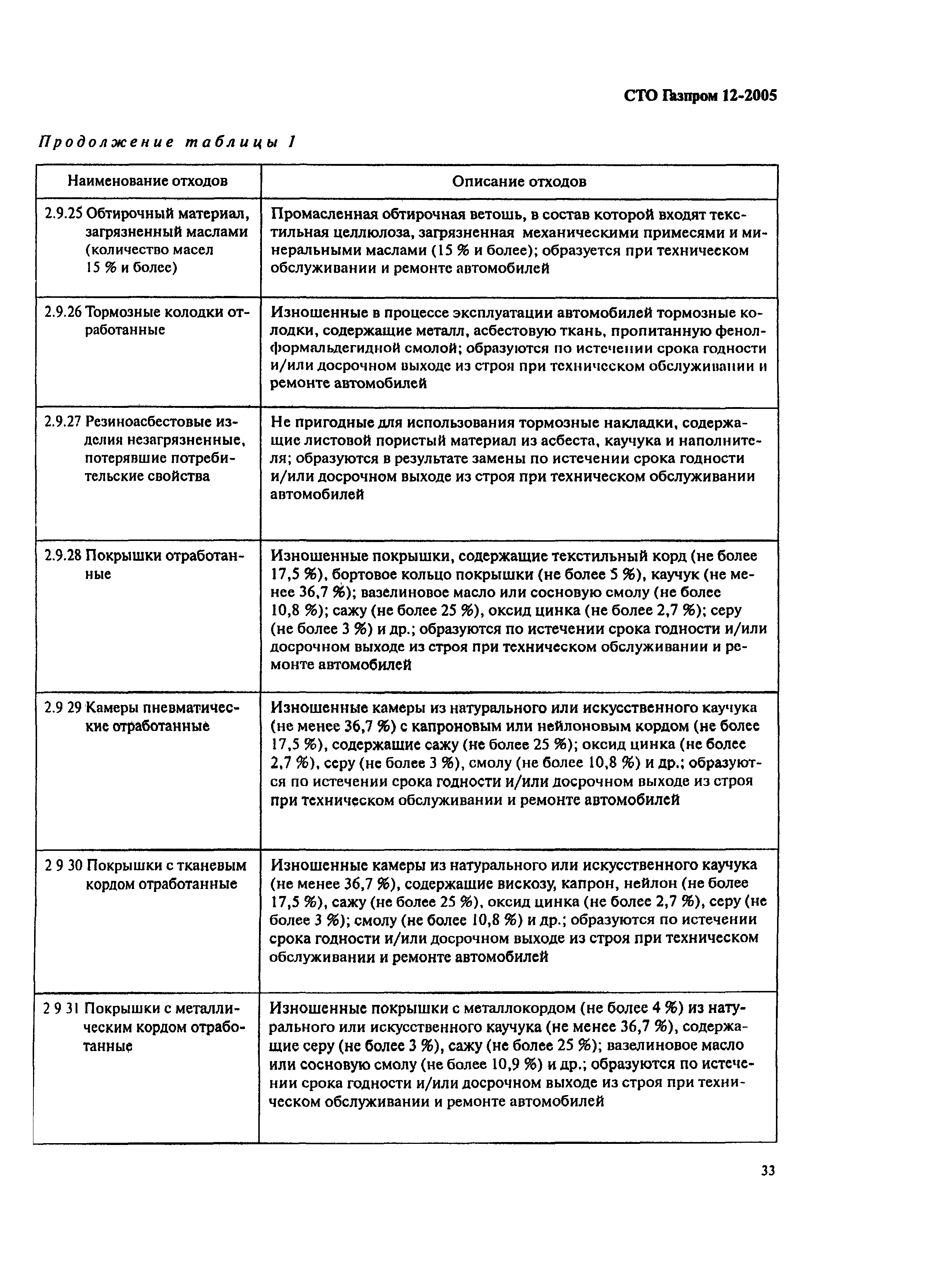 СТО Газпром 12-2005

Продолжение таблицы 1

| Наименование отходов | Описание отходов |
|---|---|
| 2.9.25 Обтирочный материал, загрязненный маслами (количество масел 15 % и более) | Промасленная обтирочная ветошь, в состав которой входят текстильная целлюлоза, загрязненная механическими примесями и минеральными маслами (15 % и более); образуется при техническом обслуживании и ремонте автомобилей |
| 2.9.26 Тормозные колодки отработанные | Изношенные в процессе эксплуатации автомобилей тормозные колодки, содержащие металл, асбестовую ткань, пропитанную фенолформальдегидной смолой; образуются по истечении срока годности и/или досрочном выходе из строя при техническом обслуживании и ремонте автомобилей |
| 2.9.27 Резиноасбестовые изделия незагрязненные, потерявшие потребительские свойства | Не пригодные для использования тормозные накладки, содержащие листовой пористый материал из асбеста, каучука и наполнителя; образуются в результате замены по истечении срока годности и/или досрочном выходе из строя при техническом обслуживании автомобилей |
| 2.9.28 Покрышки отработанные | Изношенные покрышки, содержащие текстильный корд (не более 17,5 %), бортовое кольцо покрышки (не более 5 %), каучук (не менее 36,7 %); вазелиновое масло или сосновую смолу (не более 10,8 %); сажу (не более 25 %), оксид цинка (не более 2,7 %); серу (не более 3 %) и др.; образуются по истечении срока годности и/или досрочном выходе из строя при техническом обслуживании и ремонте автомобилей |
| 2.9 29 Камеры пневматические отработанные | Изношенные камеры из натурального или искусственного каучука (не менее 36,7 %) с капроновым или нейлоновым кордом (не более 17,5 %), содержащие сажу (не более 25 %); оксид цинка (не более 2,7 %), серу (не более 3 %), смолу (не более 10,8 %) и др.; образуются по истечении срока годности и/или досрочном выходе из строя при техническом обслуживании и ремонте автомобилей |
| 2 9 30 Покрышки с тканевым кордом отработанные | Изношенные камеры из натурального или искусственного каучука (не менее 36,7 %), содержащие вискозу, капрон, нейлон (не более 17,5 %), сажу (не более 25 %), оксид цинка (не более 2,7 %), серу (не более 3 %); смолу (не более 10,8 %) и др.; образуются по истечении срока годности и/или досрочном выходе из строя при техническом обслуживании и ремонте автомобилей |
| 2 9 31 Покрышки с металлическим кордом отработанные | Изношенные покрышки с металлокордом (не более 4 %) из натурального или искусственного каучука (не менее 36,7 %), содержащие серу (не более 3 %), сажу (не более 25 %); вазелиновое масло или сосновую смолу (не более 10,9 %) и др.; образуются по истечении срока годности и/или досрочном выходе из строя при техническом обслуживании и ремонте автомобилей |

33